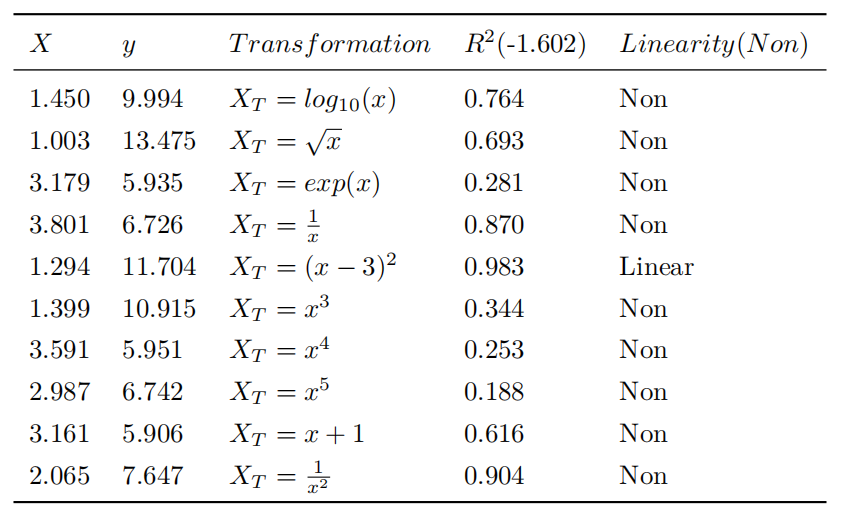 | $X$ | $y$ | $Transformation$ | $R^2$(-1.602) | $Linearity(Non)$ |
|---|---|---|---|---|
| 1.450 | 9.994 | $X_T = log_{10}(x)$ | 0.764 | Non |
| 1.003 | 13.475 | $X_T = \sqrt{x}$ | 0.693 | Non |
| 3.179 | 5.935 | $X_T = exp(x)$ | 0.281 | Non |
| 3.801 | 6.726 | $X_T = \frac{1}{x}$ | 0.870 | Non |
| 1.294 | 11.704 | $X_T = (x-3)^2$ | 0.983 | Linear |
| 1.399 | 10.915 | $X_T = x^3$ | 0.344 | Non |
| 3.591 | 5.951 | $X_T = x^4$ | 0.253 | Non |
| 2.987 | 6.742 | $X_T = x^5$ | 0.188 | Non |
| 3.161 | 5.906 | $X_T = x+1$ | 0.616 | Non |
| 2.065 | 7.647 | $X_T = \frac{1}{x^2}$ | 0.904 | Non |